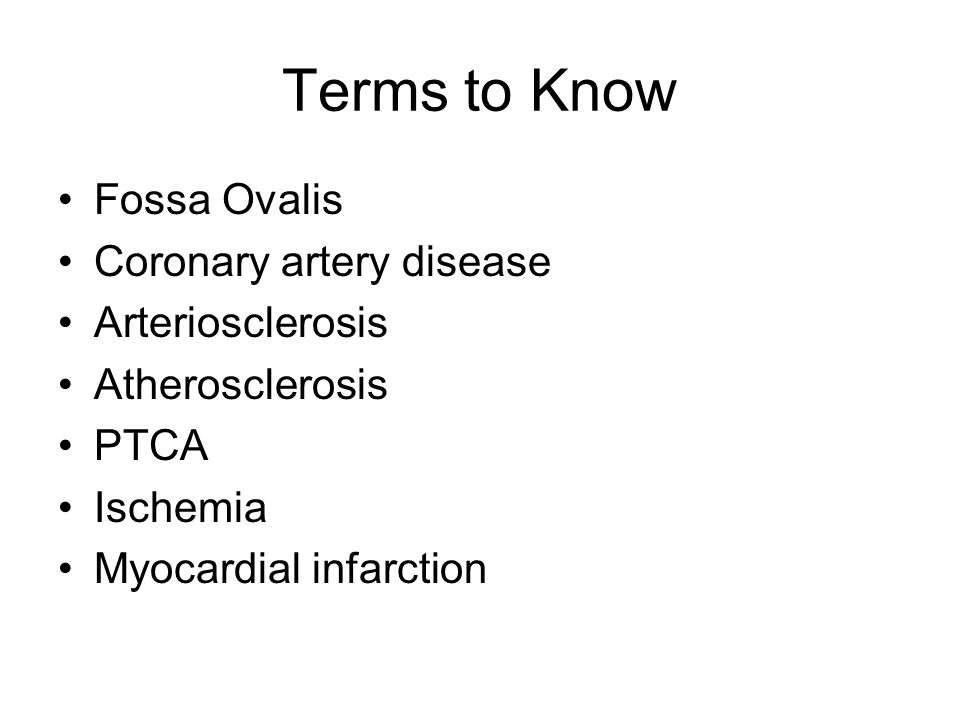 Terms to Know

• Fossa Ovalis
• Coronary artery disease
• Arteriosclerosis
• Atherosclerosis
• PTCA
• Ischemia
• Myocardial infarction